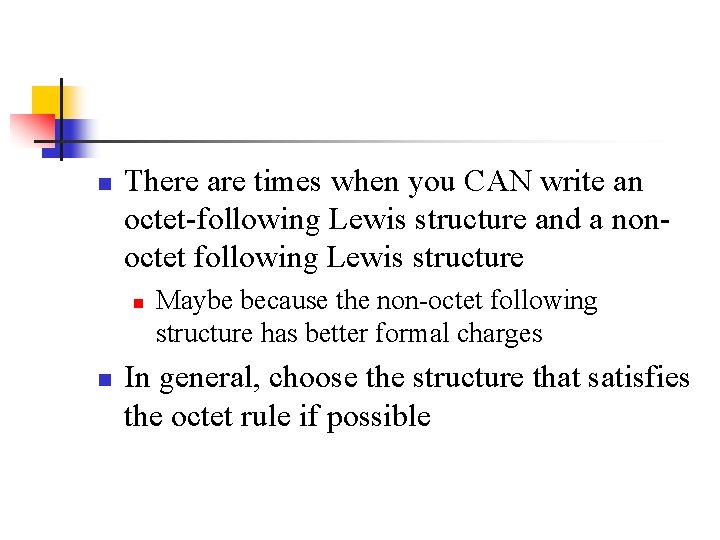 • There are times when you CAN write an octet-following Lewis structure and a non-octet following Lewis structure

• Maybe because the non-octet following structure has better formal charges

• In general, choose the structure that satisfies the octet rule if possible